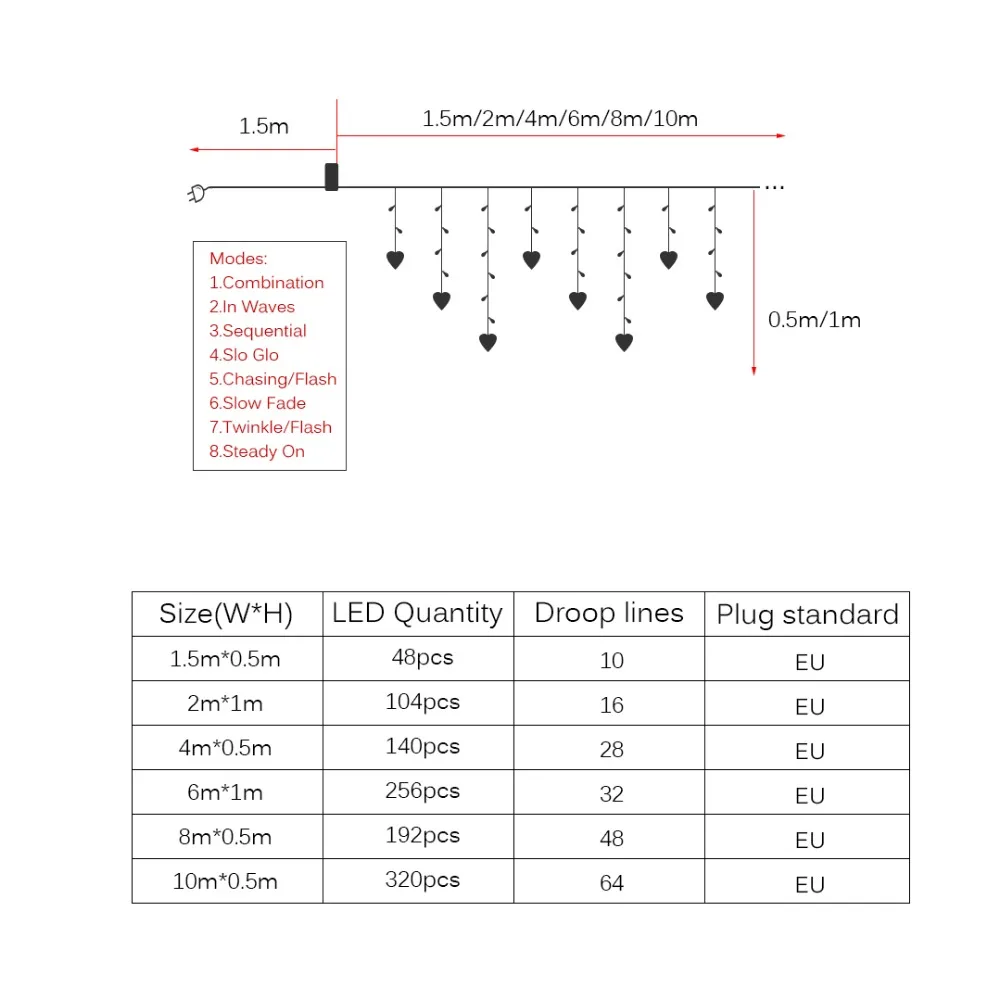 1.5m

1.5m/2m/4m/6m/8m/10m

...

0.5m/1m

Modes:
1.Combination
2.In Waves
3.Sequential
4.Slo Glo
5.Chasing/Flash
6.Slow Fade
7.Twinkle/Flash
8.Steady On

| Size(W*H) | LED Quantity | Droop lines | Plug standard |
|---|---|---|---|
| 1.5m*0.5m | 48pcs | 10 | EU |
| 2m*1m | 104pcs | 16 | EU |
| 4m*0.5m | 140pcs | 28 | EU |
| 6m*1m | 256pcs | 32 | EU |
| 8m*0.5m | 192pcs | 48 | EU |
| 10m*0.5m | 320pcs | 64 | EU |